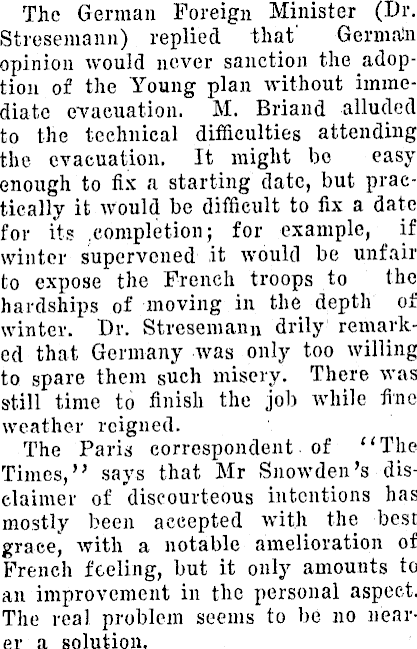 The German Foreign Minister (Dr. Stresemann) replied that German opinion would never sanction the adoption of the Young plan without immediate evacuation. M. Briand alluded to the technical difficulties attending the evacuation. It might be easy enough to fix a starting date, but practically it would be difficult to fix a date for its completion; for example, if winter supervened it would be unfair to expose the French troops to the hardships of moving in the depth of winter. Dr. Stresemann drily remarked that Germany was only too willing to spare them such misery. There was still time to finish the job while fine weather reigned.

The Paris correspondent of "The Times," says that Mr Snowden's disclaimer of discourteous intentions has mostly been accepted with the best grace, with a notable amelioration of French feeling, but it only amounts to an improvement in the personal aspect. The real problem seems to be no nearer a solution.